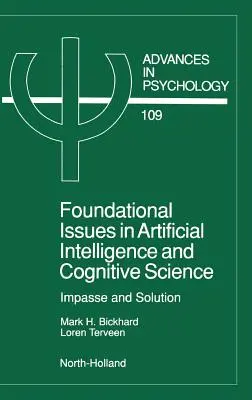 ADVANCES IN PSYCHOLOGY

109

Foundational Issues in Artificial Intelligence and Cognitive Science

Impasse and Solution

Mark H. Bickhard
Loren Terveen

North-Holland